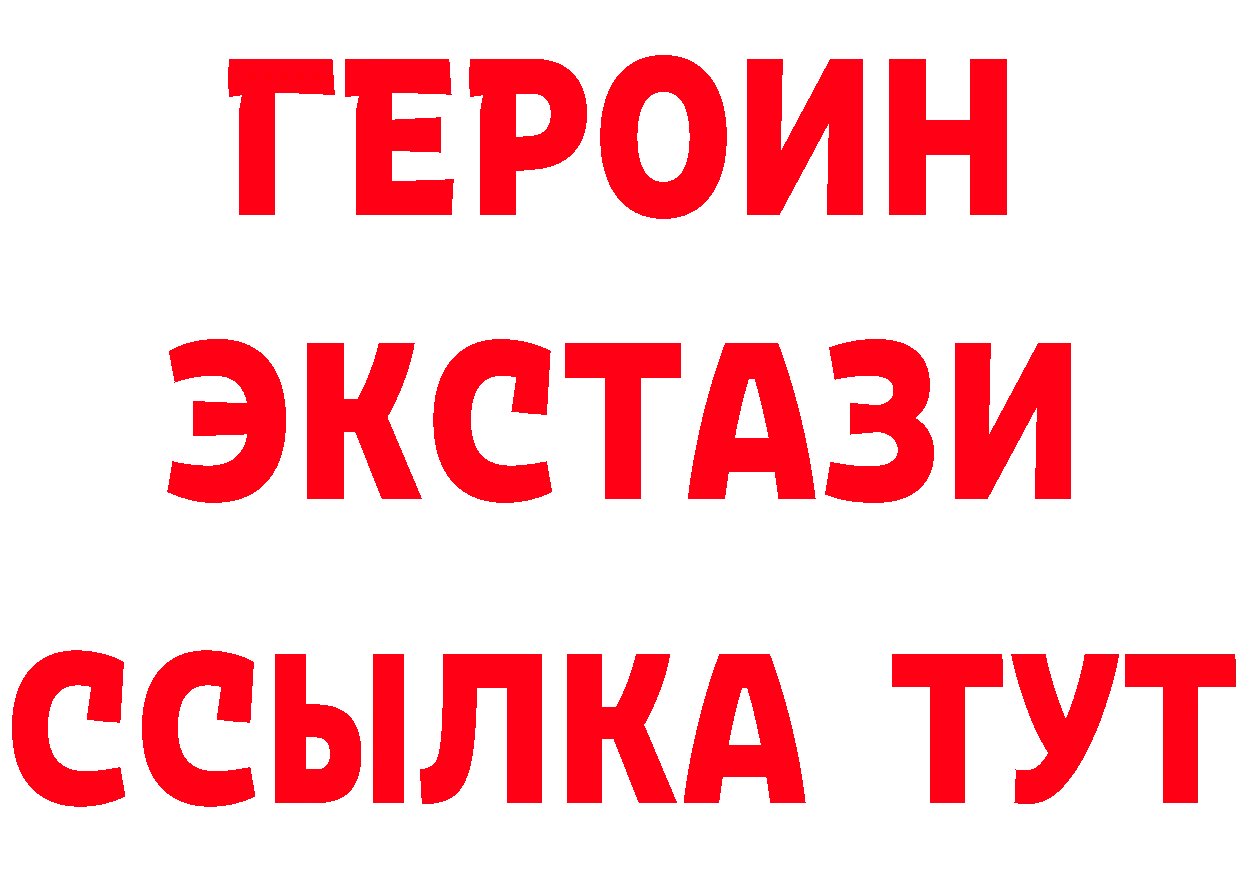 ГЕРОИН
ЭКСТАЗИ
ССЫЛКА ТУТ